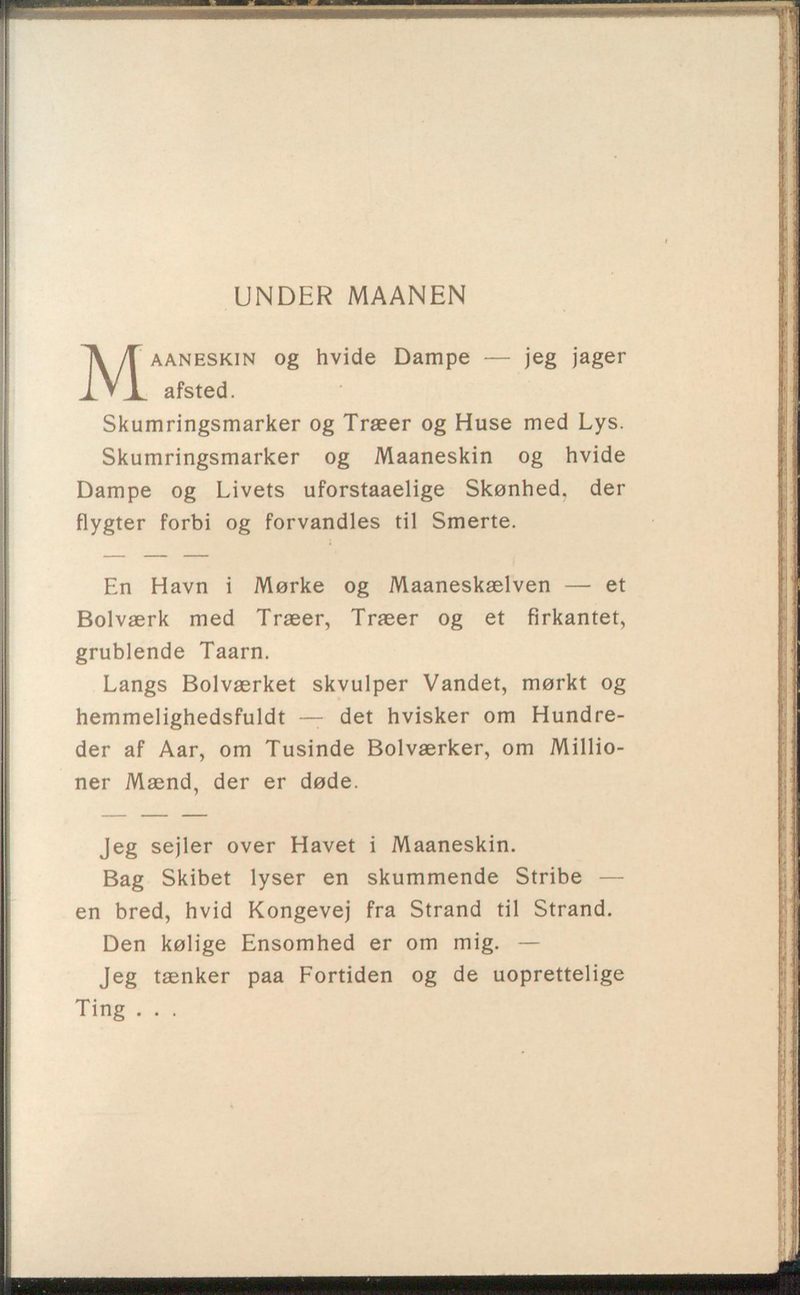 UNDER MAANEN

MAANESKIN og hvide Dampe — jeg jager afsted.

Skumringsmarker og Træer og Huse med Lys.

Skumringsmarker og Maaneskin og hvide Dampe og Livets uforstaaelige Skønhed, der flygter forbi og forvandles til Smerte.

— — —

En Havn i Mørke og Maaneskælven — et Bolværk med Træer, Træer og et firkantet, grublende Taarn.

Langs Bolværket skvulper Vandet, mørkt og hemmelighedsfuldt — det hvisker om Hundreder af Aar, om Tusinde Bolværker, om Millioner Mænd, der er døde.

— — —

Jeg sejler over Havet i Maaneskin.

Bag Skibet lyser en skummende Stribe — en bred, hvid Kongevej fra Strand til Strand.

Den kølige Ensomhed er om mig. —

Jeg tænker paa Fortiden og de uoprettelige Ting . . .